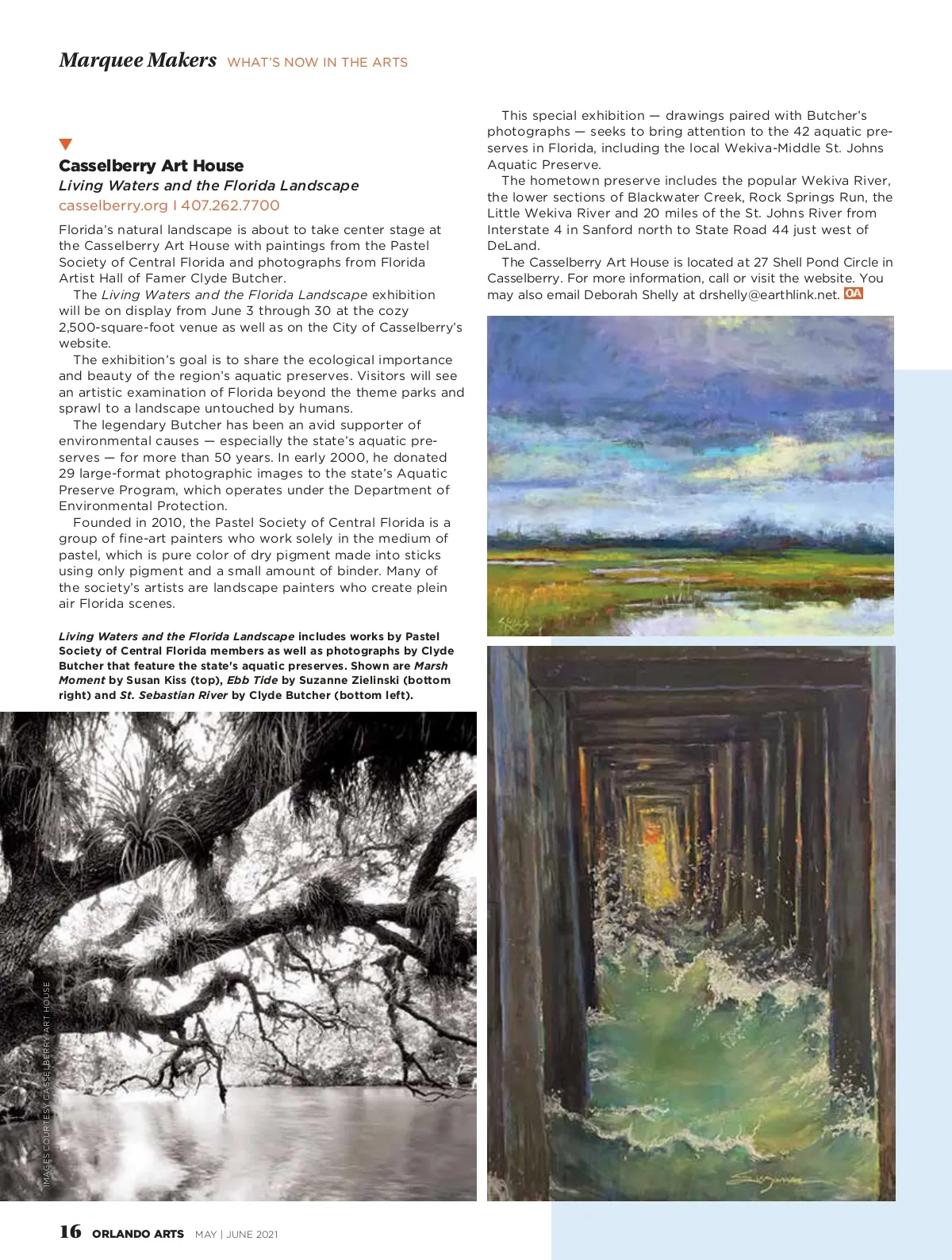 Marquee Makers WHAT'S NOW IN THE ARTS

Casselberry Art House
Living Waters and the Florida Landscape
casselberry.org | 407.262.7700

Florida's natural landscape is about to take center stage at the Casselberry Art House with paintings from the Pastel Society of Central Florida and photographs from Florida Artist Hall of Famer Clyde Butcher.

The Living Waters and the Florida Landscape exhibition will be on display from June 3 through 30 at the cozy 2,500-square-foot venue as well as on the City of Casselberry's website.

The exhibition's goal is to share the ecological importance and beauty of the region's aquatic preserves. Visitors will see an artistic examination of Florida beyond the theme parks and sprawl to a landscape untouched by humans.

The legendary Butcher has been an avid supporter of environmental causes — especially the state's aquatic preserves — for more than 50 years. In early 2000, he donated 29 large-format photographic images to the state's Aquatic Preserve Program, which operates under the Department of Environmental Protection.

Founded in 2010, the Pastel Society of Central Florida is a group of fine-art painters who work solely in the medium of pastel, which is pure color of dry pigment made into sticks using only pigment and a small amount of binder. Many of the society's artists are landscape painters who create plein air Florida scenes.

Living Waters and the Florida Landscape includes works by Pastel Society of Central Florida members as well as photographs by Clyde Butcher that feature the state's aquatic preserves. Shown are Marsh Moment by Susan Kiss (top), Ebb Tide by Suzanne Zielinski (bottom right) and St. Sebastian River by Clyde Butcher (bottom left).

This special exhibition — drawings paired with Butcher's photographs — seeks to bring attention to the 42 aquatic preserves in Florida, including the local Wekiva-Middle St. Johns Aquatic Preserve.

The hometown preserve includes the popular Wekiva River, the lower sections of Blackwater Creek, Rock Springs Run, the Little Wekiva River and 20 miles of the St. Johns River from Interstate 4 in Sanford north to State Road 44 just west of DeLand.

The Casselberry Art House is located at 27 Shell Pond Circle in Casselberry. For more information, call or visit the website. You may also email Deborah Shelly at drshelly@earthlink.net. OA

IMAGES COURTESY CASSELBERRY ART HOUSE

16 ORLANDO ARTS MAY | JUNE 2021